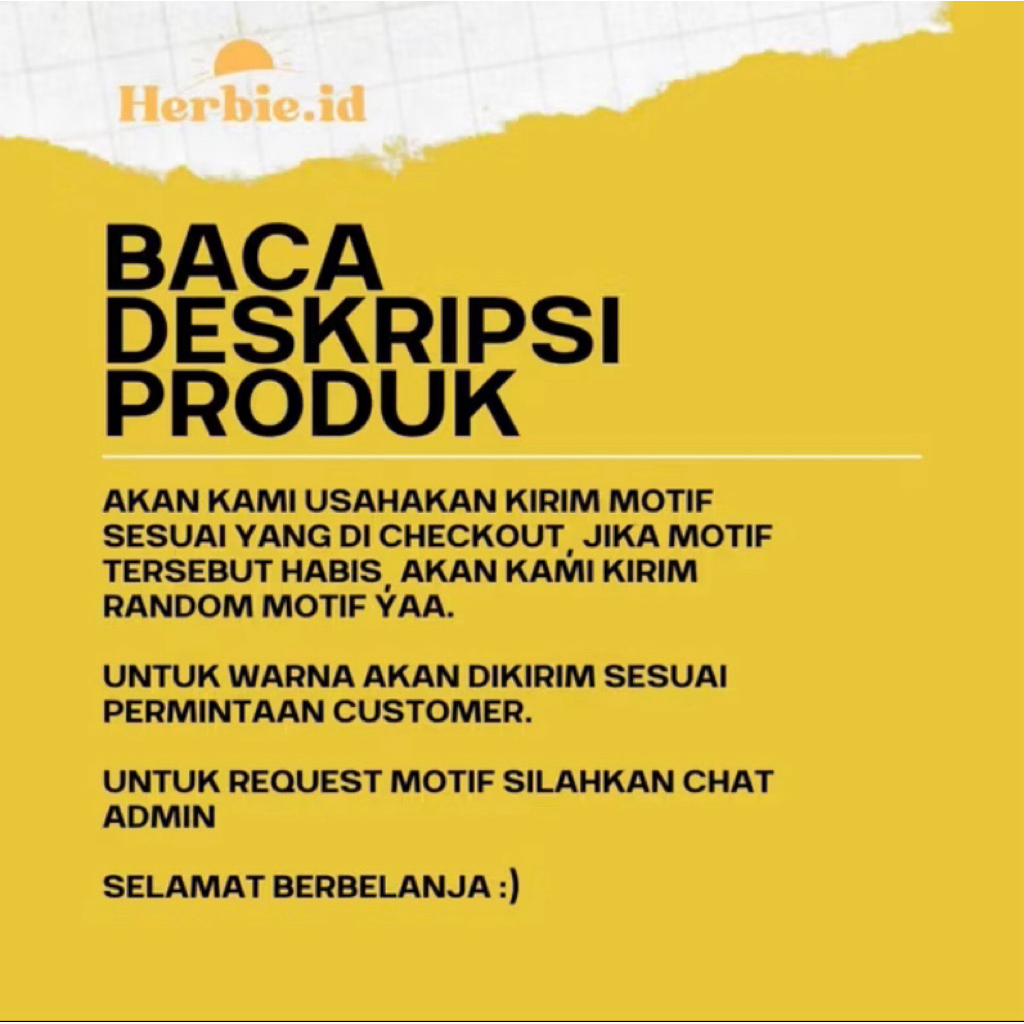 Herbie.id

BACA DESKRIPSI PRODUK

AKAN KAMI USAHAKAN KIRIM MOTIF SESUAI YANG DI CHECKOUT, JIKA MOTIF TERSEBUT HABIS, AKAN KAMI KIRIM RANDOM MOTIF YAA.

UNTUK WARNA AKAN DIKIRIM SESUAI PERMINTAAN CUSTOMER.

UNTUK REQUEST MOTIF SILAHKAN CHAT ADMIN

SELAMAT BERBELANJA :)